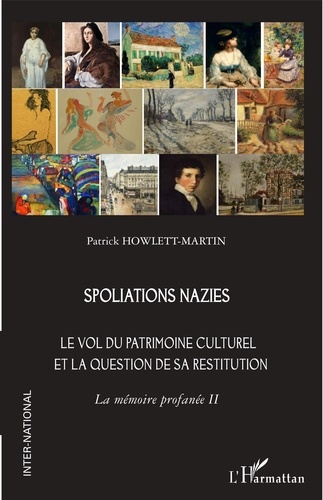 Patrick HOWLETT-MARTIN

SPOLIATIONS NAZIES

LE VOL DU PATRIMOINE CULTUREL ET LA QUESTION DE SA RESTITUTION

La mémoire profanée II

INTER-NATIONAL

L'Harmattan